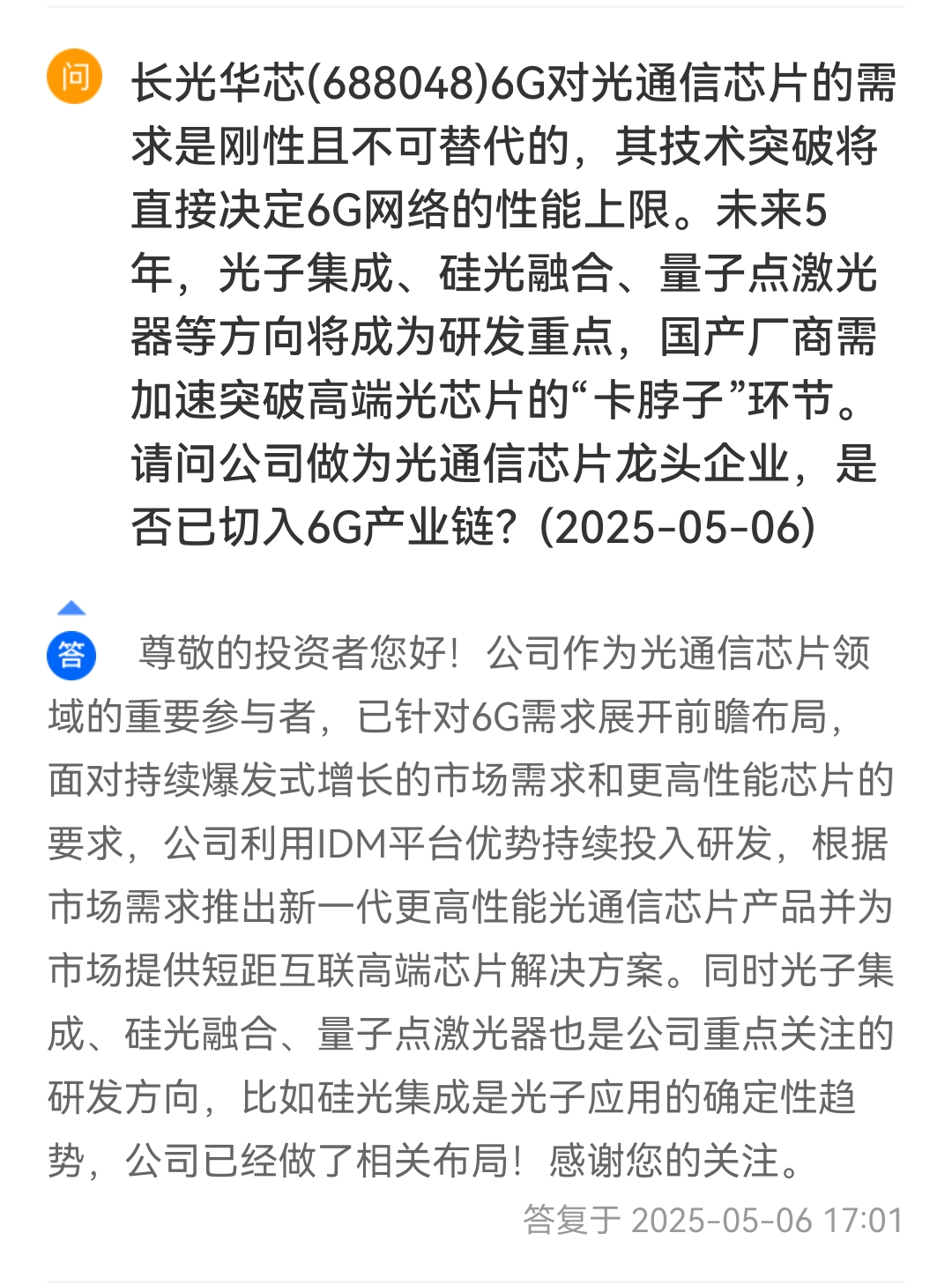 问 长光华芯(688048)6G对光通信芯片的需求是刚性且不可替代的，其技术突破将直接决定6G网络的性能上限。未来5年，光子集成、硅光融合、量子点激光器等方向将成为研发重点，国产厂商需加速突破高端光芯片的“卡脖子”环节。请问公司做为光通信芯片龙头企业，是否已切入6G产业链？(2025-05-06)

答 尊敬的投资者您好！公司作为光通信芯片领域的重要参与者，已针对6G需求展开前瞻布局，面对持续爆发式增长的市场需求和更高性能芯片的要求，公司利用IDM平台优势持续投入研发，根据市场需求推出新一代更高性能光通信芯片产品并为市场提供短距互联高端芯片解决方案。同时光子集成、硅光融合、量子点激光器也是公司重点关注的研发方向，比如硅光集成是光子应用的确定性趋势，公司已经做了相关布局！感谢您的关注。

答复于 2025-05-06 17:01